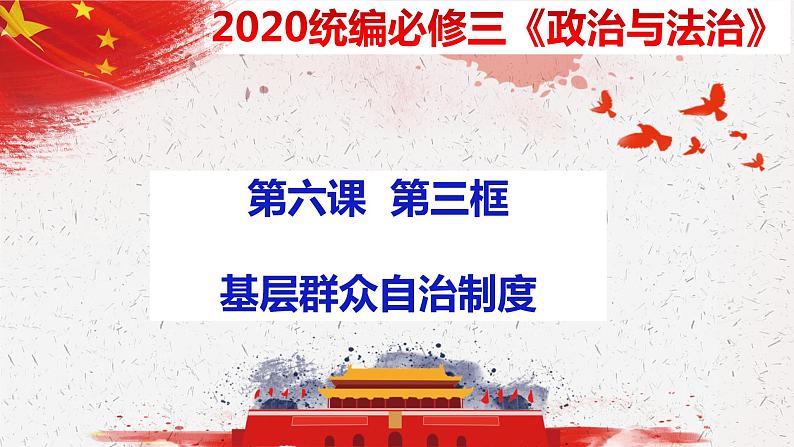 2020统编必修三《政治与法治》

第六课 第三框

基层群众自治制度